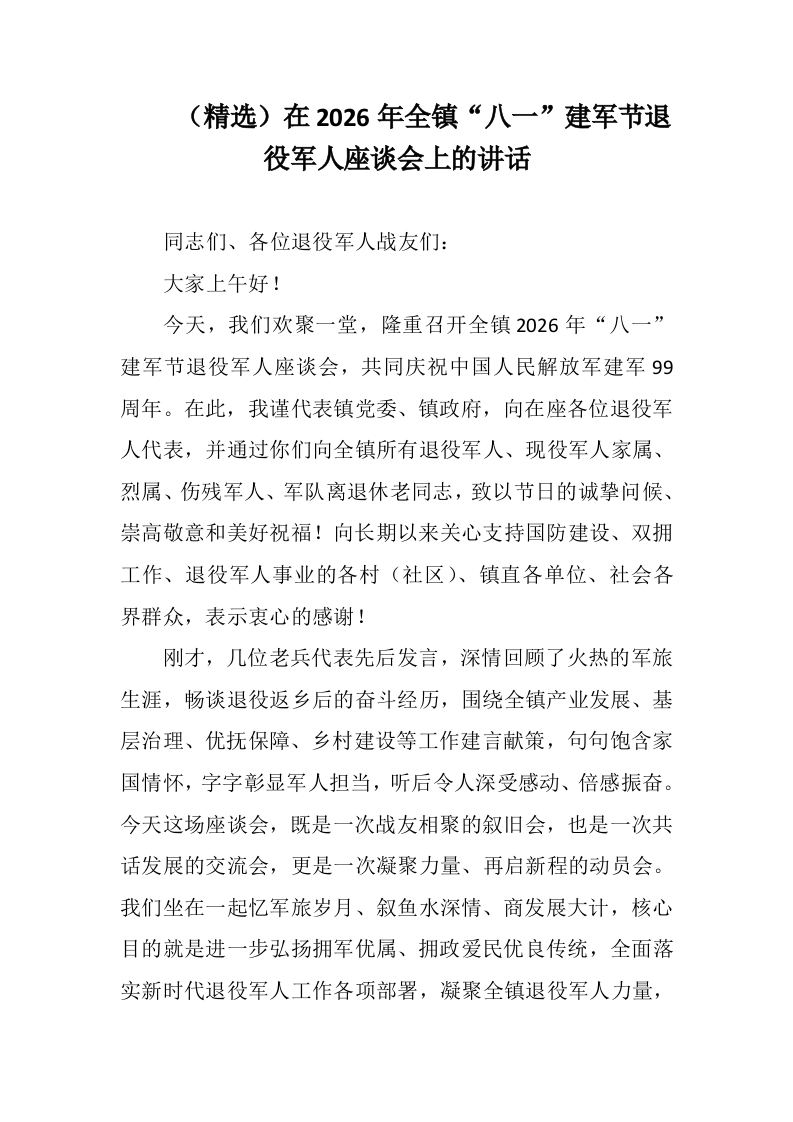 （精选）在2026年全镇“八一”建军节退役军人座谈会上的讲话

同志们、各位退役军人战友们：

大家上午好！

今天，我们欢聚一堂，隆重召开全镇2026年“八一”建军节退役军人座谈会，共同庆祝中国人民解放军建军99周年。在此，我谨代表镇党委、镇政府，向在座各位退役军人代表，并通过你们向全镇所有退役军人、现役军人家属、烈属、伤残军人、军队离退休老同志，致以节日的诚挚问候、崇高敬意和美好祝福！向长期以来关心支持国防建设、双拥工作、退役军人事业的各村（社区）、镇直各单位、社会各界群众，表示衷心的感谢！

刚才，几位老兵代表先后发言，深情回顾了火热的军旅生涯，畅谈退役返乡后的奋斗经历，围绕全镇产业发展、基层治理、优抚保障、乡村建设等工作建言献策，句句饱含家国情怀，字字彰显军人担当，听后令人深受感动、倍感振奋。今天这场座谈会，既是一次战友相聚的叙旧会，也是一次共话发展的交流会，更是一次凝聚力量、再启新程的动员会。我们坐在一起忆军旅岁月、叙鱼水深情、商发展大计，核心目的就是进一步弘扬拥军优属、拥政爱民优良传统，全面落实新时代退役军人工作各项部署，凝聚全镇退役军人力量，